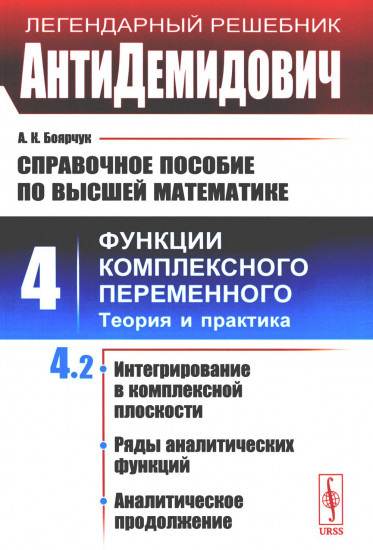 ЛЕГЕНДАРНЫЙ РЕШЕБНИК

АнтиДемидович

А. К. Боярчук

СПРАВОЧНОЕ ПОСОБИЕ ПО ВЫСШЕЙ МАТЕМАТИКЕ

4

ФУНКЦИИ КОМПЛЕКСНОГО ПЕРЕМЕННОГО
Теория и практика

4.2

Интегрирование в комплексной плоскости

Ряды аналитических функций

Аналитическое продолжение

URSS